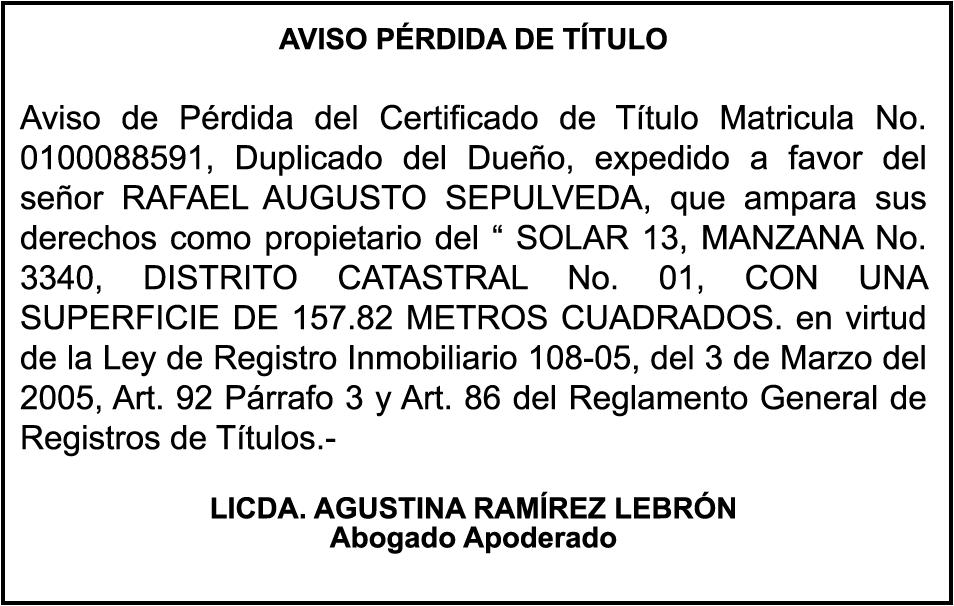 AVISO PÉRDIDA DE TÍTULO

Aviso de Pérdida del Certificado de Título Matricula No. 0100088591, Duplicado del Dueño, expedido a favor del señor RAFAEL AUGUSTO SEPULVEDA, que ampara sus derechos como propietario del " SOLAR 13, MANZANA No. 3340, DISTRITO CATASTRAL No. 01, CON UNA SUPERFICIE DE 157.82 METROS CUADRADOS. en virtud de la Ley de Registro Inmobiliario 108-05, del 3 de Marzo del 2005, Art. 92 Párrafo 3 y Art. 86 del Reglamento General de Registros de Títulos.-

LICDA. AGUSTINA RAMÍREZ LEBRÓN
Abogado Apoderado